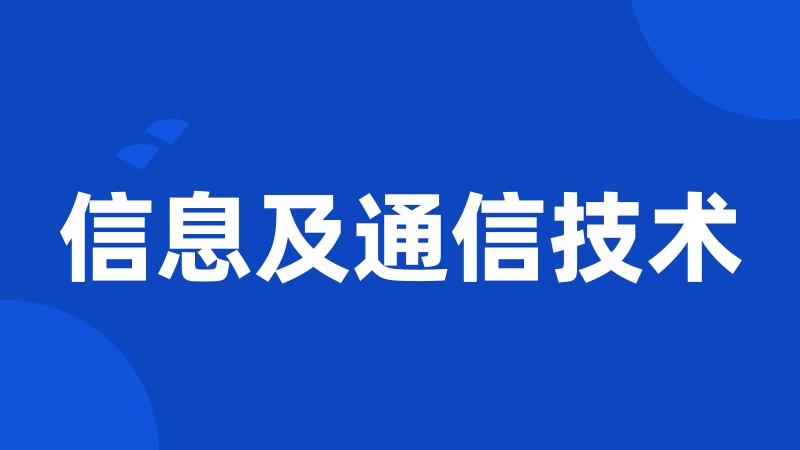 信息及通信技术